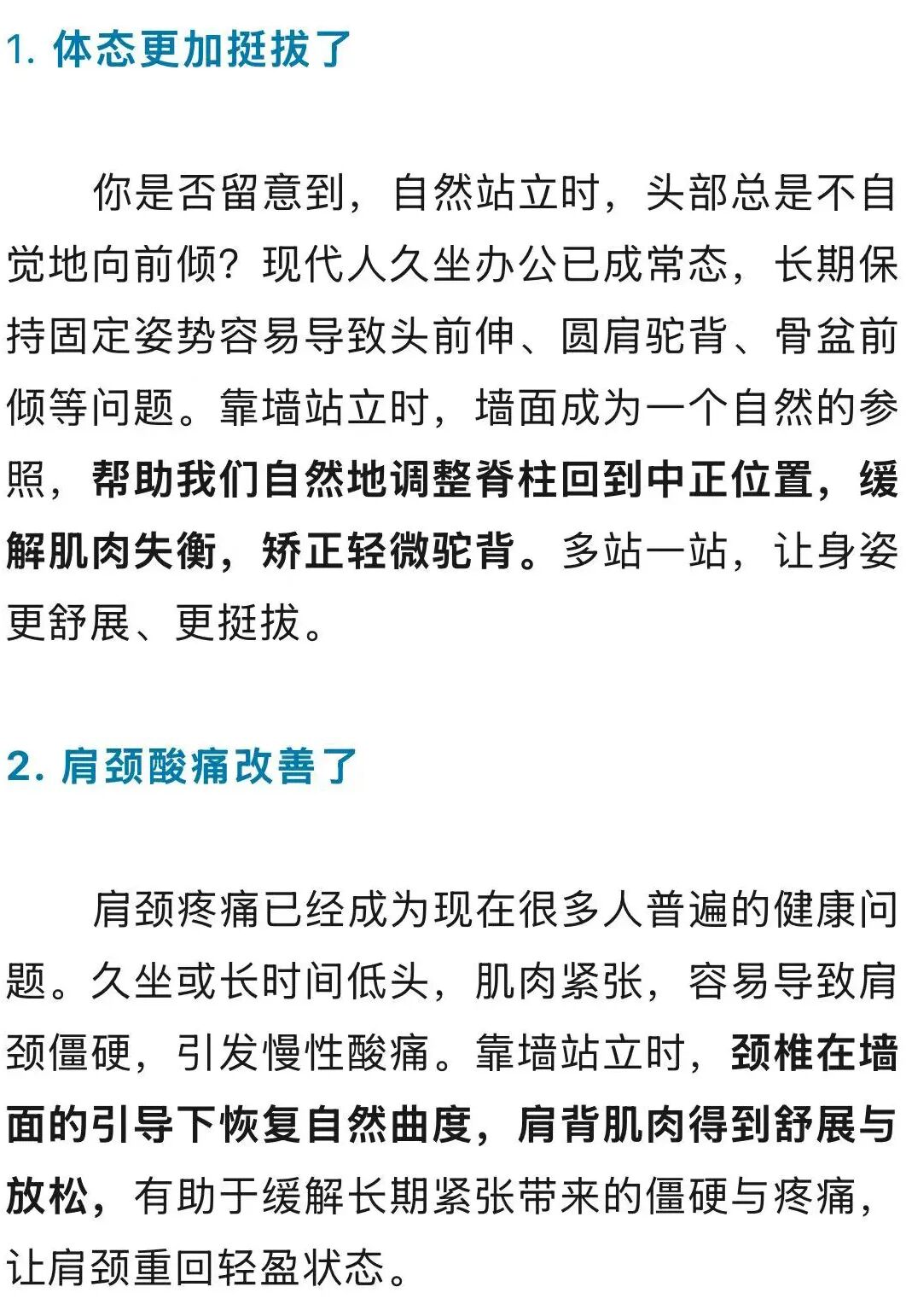 1.体态更加挺拔了

你是否留意到，自然站立时，头部总是不自觉地向前倾？现代人久坐办公已成常态，长期保持固定姿势容易导致头前伸、圆肩驼背、骨盆前倾等问题。靠墙站立时，墙面成为一个自然的参照，帮助我们自然地调整脊柱回到中正位置，缓解肌肉失衡，矫正轻微驼背。多站一站，让身姿更舒展、更挺拔。

2.肩颈酸痛改善了

肩颈疼痛已经成为现在很多人普遍的健康问题。久坐或长时间低头，肌肉紧张，容易导致肩颈僵硬，引发慢性酸痛。靠墙站立时，颈椎在墙面的引导下恢复自然曲度，肩背肌肉得到舒展与放松，有助于缓解长期紧张带来的僵硬与疼痛，让肩颈重回轻盈状态。